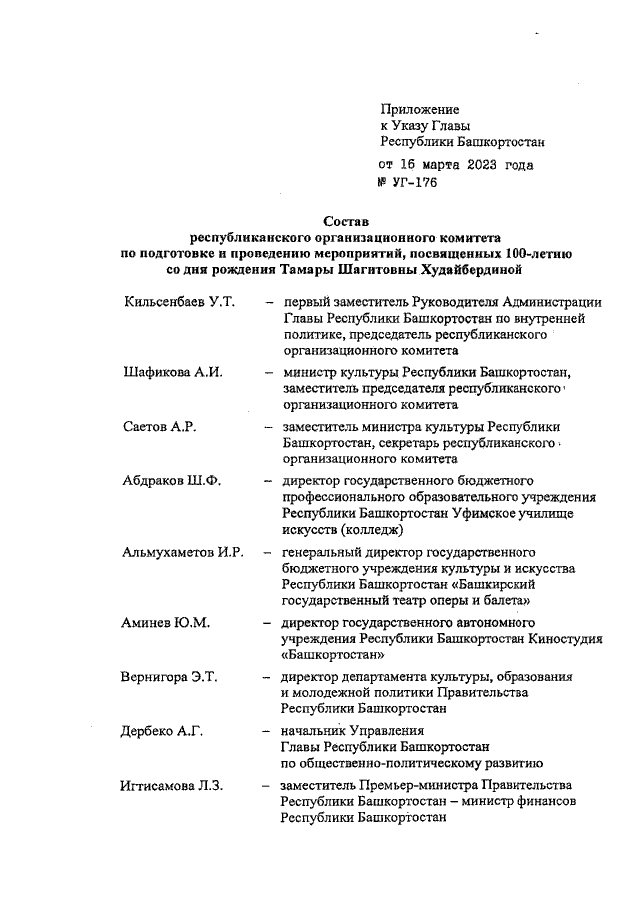 Приложение
к Указу Главы
Республики Башкортостан
от 16 марта 2023 года
№ УГ-176

Состав
республиканского организационного комитета
по подготовке и проведению мероприятий, посвященных 100-летию
со дня рождения Тамары Шагитовны Худайбердиной

Кильсенбаев У.Т. – первый заместитель Руководителя Администрации Главы Республики Башкортостан по внутренней политике, председатель республиканского организационного комитета

Шафикова А.И. – министр культуры Республики Башкортостан, заместитель председателя республиканского организационного комитета

Саетов А.Р. – заместитель министра культуры Республики Башкортостан, секретарь республиканского организационного комитета

Абдраков Ш.Ф. – директор государственного бюджетного профессионального образовательного учреждения Республики Башкортостан Уфимское училище искусств (колледж)

Альмухаметов И.Р. – генеральный директор государственного бюджетного учреждения культуры и искусства Республики Башкортостан «Башкирский государственный театр оперы и балета»

Аминев Ю.М. – директор государственного автономного учреждения Республики Башкортостан Киностудия «Башкортостан»

Вернигора Э.Т. – директор департамента культуры, образования и молодежной политики Правительства Республики Башкортостан

Дербеко А.Г. – начальник Управления Главы Республики Башкортостан по общественно-политическому развитию

Игтисамова Л.З. – заместитель Премьер-министра Правительства Республики Башкортостан – министр финансов Республики Башкортостан